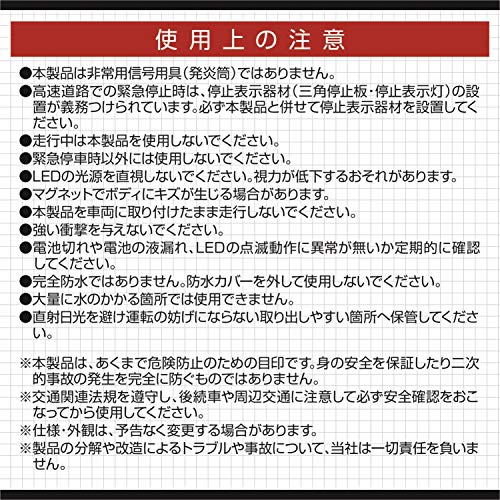 使用上の注意

●本製品は非常用信号用具(発炎筒)ではありません。
●高速道路での緊急停止時は、停止表示器材(三角停止板・停止表示灯)の設置が義務つけられています。必ず本製品と併せて停止表示器材を設置してください。
●走行中は本製品を使用しないでください。
●緊急停車時以外には使用しないでください。
●LEDの光源を直視しないでください。視力が低下するおそれがあります。
●マグネットでボディにキズが生じる場合があります。
●本製品を車両に取り付けたまま走行しないでください。
●強い衝撃を与えないでください。
●電池切れや電池の液漏れ、LEDの点滅動作に異常が無いか定期的に確認してください。
●完全防水ではありません。防水カバーを外して使用しないでください。
●大量に水のかかる箇所では使用できません。
●直射日光を避け運転の妨げにならない取り出しやすい箇所へ保管してください。

※本製品は、あくまで危険防止のための目印です。身の安全を保証したり二次的事故の発生を完全に防ぐものではありません。
※交通関連法規を遵守し、後続車や周辺交通に注意して必ず安全確認をおこなってから使用してください。
※仕様・外観は、予告なく変更する場合があります。
※製品の分解や改造によるトラブルや事故について、当社は一切責任を負いません。